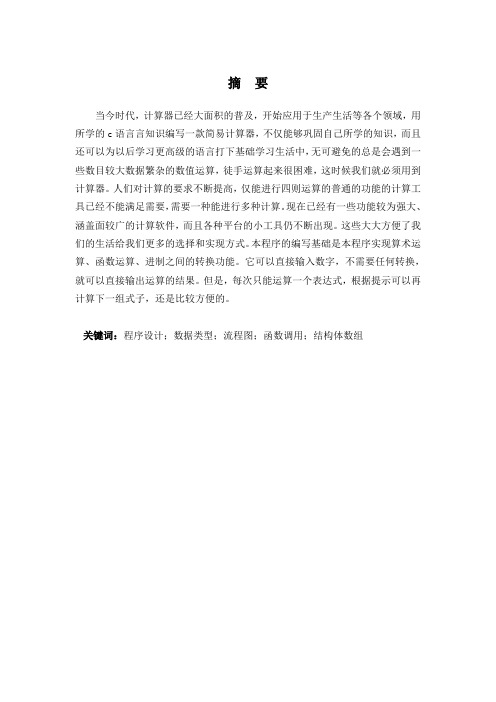 摘　要

当今时代，计算器已经大面积的普及，开始应用于生产生活等各个领域，用所学的 c 语言言知识编写一款简易计算器，不仅能够巩固自己所学的知识，而且还可以为以后学习更高级的语言打下基础学习生活中，无可避免的总是会遇到一些数目较大数据繁杂的数值运算，徒手运算起来很困难，这时候我们就必须用到计算器。人们对计算的要求不断提高，仅能进行四则运算的普通的功能的计算工具已经不能满足需要，需要一种能进行多种计算。现在已经有一些功能较为强大、涵盖面较广的计算软件，而且各种平台的小工具仍不断出现。这些大大方便了我们的生活给我们更多的选择和实现方式。本程序的编写基础是本程序实现算术运算、函数运算、进制之间的转换功能。它可以直接输入数字，不需要任何转换，就可以直接输出运算的结果。但是，每次只能运算一个表达式，根据提示可以再计算下一组式子，还是比较方便的。

关键词：程序设计；数据类型；流程图；函数调用；结构体数组